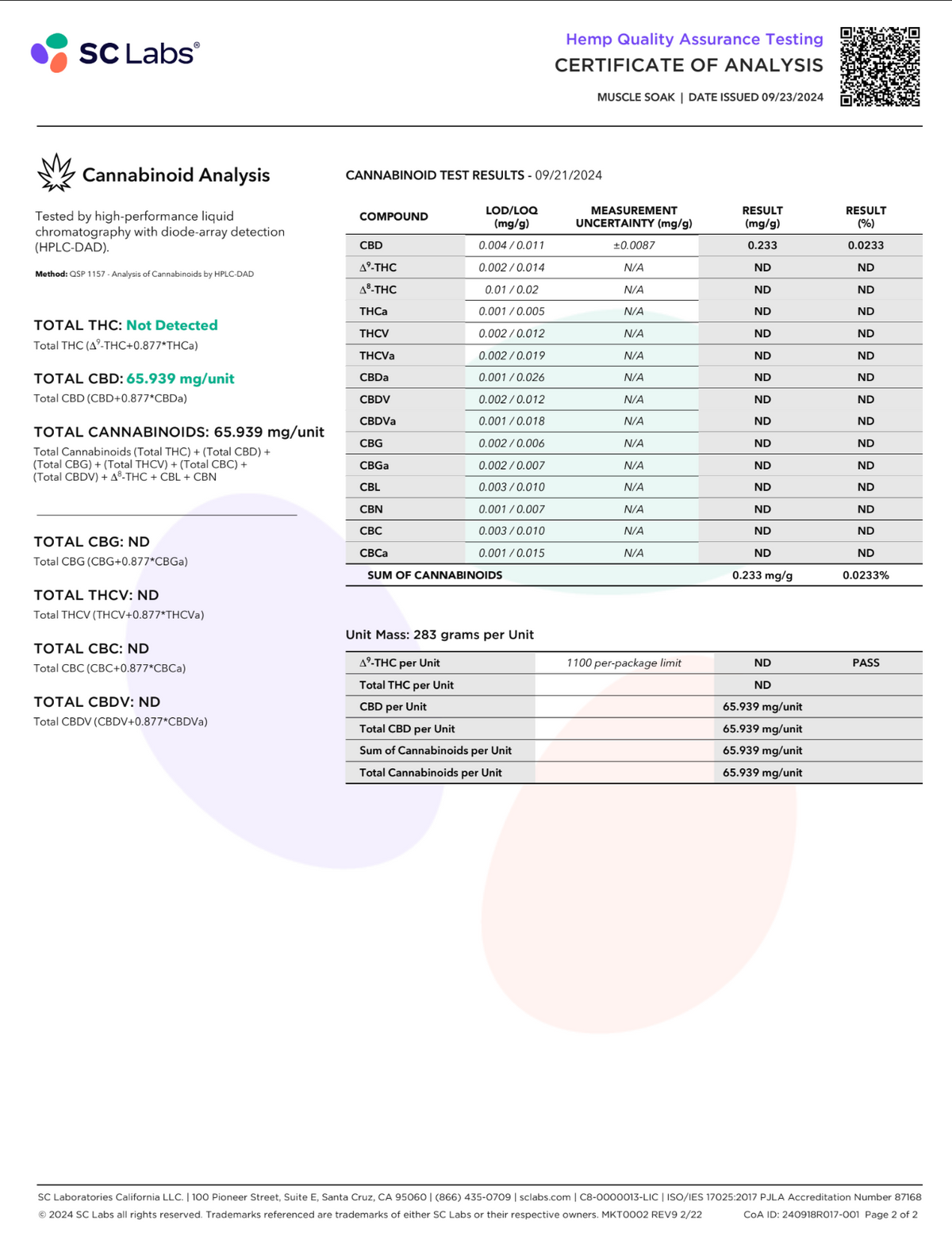 SC Labs®

Hemp Quality Assurance Testing
CERTIFICATE OF ANALYSIS
MUSCLE SOAK | DATE ISSUED 09/23/2024

Cannabinoid Analysis

Tested by high-performance liquid chromatography with diode-array detection (HPLC-DAD).

Method: QSP 1157 - Analysis of Cannabinoids by HPLC-DAD

TOTAL THC: Not Detected
Total THC ($\Delta^9$-THC+0.877*THCa)

TOTAL CBD: 65.939 mg/unit
Total CBD (CBD+0.877*CBDa)

TOTAL CANNABINOIDS: 65.939 mg/unit
Total Cannabinoids (Total THC) + (Total CBD) + (Total CBG) + (Total THCV) + (Total CBC) + (Total CBDV) + $\Delta^8$-THC + CBL + CBN

TOTAL CBG: ND
Total CBG (CBG+0.877*CBGa)

TOTAL THCV: ND
Total THCV (THCV+0.877*THCVa)

TOTAL CBC: ND
Total CBC (CBC+0.877*CBCa)

TOTAL CBDV: ND
Total CBDV (CBDV+0.877*CBDVa)

CANNABINOID TEST RESULTS - 09/21/2024

| COMPOUND | LOD/LOQ (mg/g) | MEASUREMENT UNCERTAINTY (mg/g) | RESULT (mg/g) | RESULT (%) |
|---|---|---|---|---|
| CBD | 0.004 / 0.011 | ±0.0087 | 0.233 | 0.0233 |
| $\Delta^9$-THC | 0.002 / 0.014 | N/A | ND | ND |
| $\Delta^8$-THC | 0.01 / 0.02 | N/A | ND | ND |
| THCa | 0.001 / 0.005 | N/A | ND | ND |
| THCV | 0.002 / 0.012 | N/A | ND | ND |
| THCVa | 0.002 / 0.019 | N/A | ND | ND |
| CBDa | 0.001 / 0.026 | N/A | ND | ND |
| CBDV | 0.002 / 0.012 | N/A | ND | ND |
| CBDVa | 0.001 / 0.018 | N/A | ND | ND |
| CBG | 0.002 / 0.006 | N/A | ND | ND |
| CBGa | 0.002 / 0.007 | N/A | ND | ND |
| CBL | 0.003 / 0.010 | N/A | ND | ND |
| CBN | 0.001 / 0.007 | N/A | ND | ND |
| CBC | 0.003 / 0.010 | N/A | ND | ND |
| CBCa | 0.001 / 0.015 | N/A | ND | ND |
| SUM OF CANNABINOIDS | | | 0.233 mg/g | 0.0233% |

Unit Mass: 283 grams per Unit

| | | | |
|---|---|---|---|
| $\Delta^9$-THC per Unit | 1100 per-package limit | ND | PASS |
| Total THC per Unit | | ND | |
| CBD per Unit | | 65.939 mg/unit | |
| Total CBD per Unit | | 65.939 mg/unit | |
| Sum of Cannabinoids per Unit | | 65.939 mg/unit | |
| Total Cannabinoids per Unit | | 65.939 mg/unit | |

SC Laboratories California LLC. | 100 Pioneer Street, Suite E, Santa Cruz, CA 95060 | (866) 435-0709 | sclabs.com | C8-0000013-LIC | ISO/IES 17025:2017 PJLA Accreditation Number 87168
© 2024 SC Labs all rights reserved. Trademarks referenced are trademarks of either SC Labs or their respective owners. MKT0002 REV9 2/22 CoA ID: 240918R017-001 Page 2 of 2